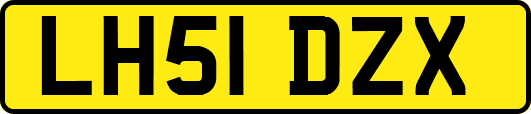 LH51 DZX